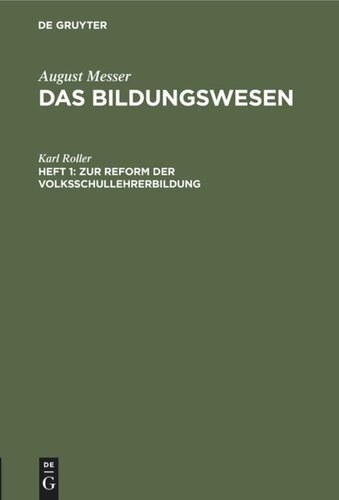 DE GRUYTER

August Messer
DAS BILDUNGSWESEN

Karl Roller
HEFT 1: ZUR REFORM DER VOLKSSCHULLEHRERBILDUNG

DE
G